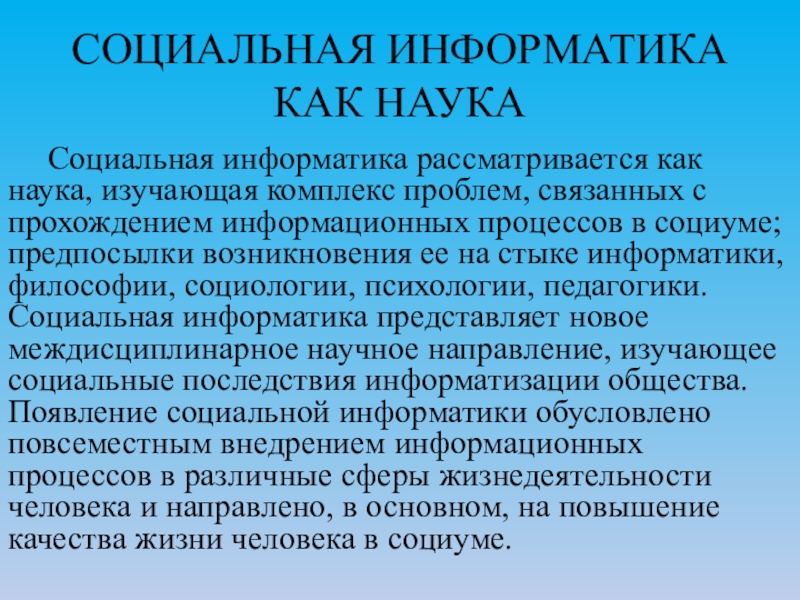 СОЦИАЛЬНАЯ ИНФОРМАТИКА КАК НАУКА

Социальная информатика рассматривается как наука, изучающая комплекс проблем, связанных с прохождением информационных процессов в социуме; предпосылки возникновения ее на стыке информатики, философии, социологии, психологии, педагогики. Социальная информатика представляет новое междисциплинарное научное направление, изучающее социальные последствия информатизации общества. Появление социальной информатики обусловлено повсеместным внедрением информационных процессов в различные сферы жизнедеятельности человека и направлено, в основном, на повышение качества жизни человека в социуме.